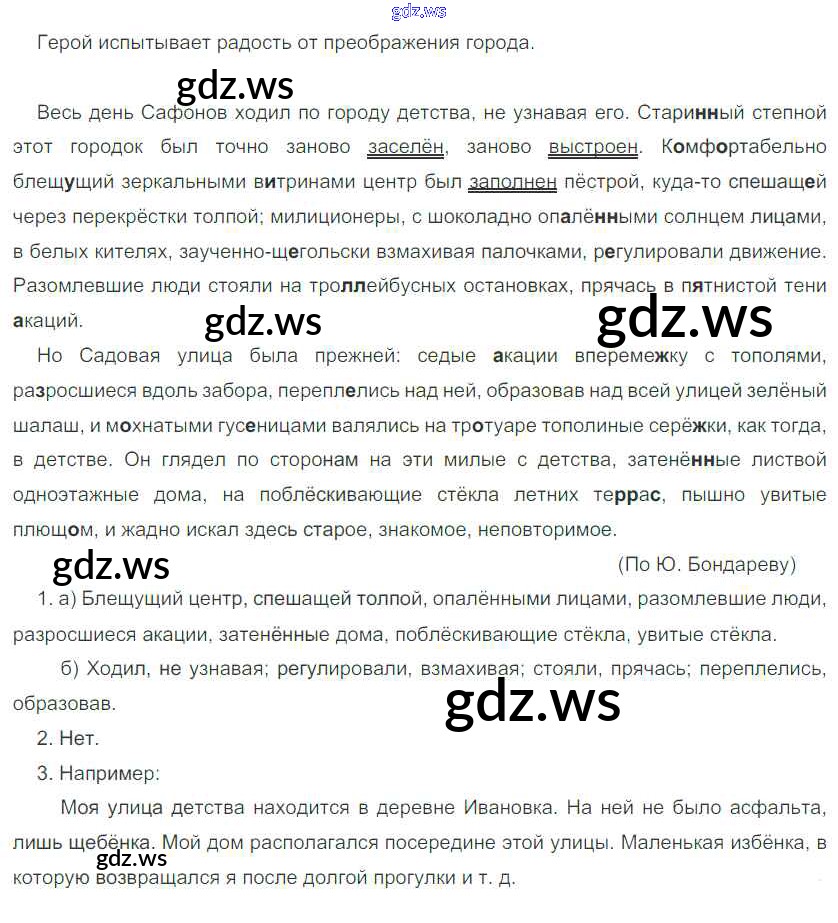 gdz.ws

Герой испытывает радость от преображения города.

gdz.ws

Весь день Сафонов ходил по городу детства, не узнавая его. Старинный степной этот городок был точно заново заселён, заново выстроен. Комфортабельно блещущий зеркальными витринами центр был заполнен пёстрой, куда-то спешащей через перекрёстки толпой; милиционеры, с шоколадно опалёнными солнцем лицами, в белых кителях, заученно-щегольски взмахивая палочками, регулировали движение. Разомлевшие люди стояли на троллейбусных остановках, прячась в пятнистой тени акаций.

gdz.ws gdz.ws

Но Садовая улица была прежней: седые акации вперемежку с тополями, разросшиеся вдоль забора, переплелись над ней, образовав над всей улицей зелёный шалаш, и мохнатыми гусеницами валялись на тротуаре тополиные серёжки, как тогда, в детстве. Он глядел по сторонам на эти милые с детства, затенённые листвой одноэтажные дома, на поблёскивающие стёкла летних террас, пышно увитые плющом, и жадно искал здесь старое, знакомое, неповторимое.

gdz.ws

(По Ю. Бондареву)

1. а) Блещущий центр, спешащей толпой, опалёнными лицами, разомлевшие люди, разросшиеся акации, затенённые дома, поблёскивающие стёкла, увитые стёкла.

б) Ходил, не узнавая; регулировали, взмахивая; стояли, прячась; переплелись, образовав.

gdz.ws

2. Нет.

3. Например:

Моя улица детства находится в деревне Ивановка. На ней не было асфальта, лишь щебёнка. Мой дом располагался посередине этой улицы. Маленькая избёнка, в которую возвращался я после долгой прогулки и т. д.

gdz.ws